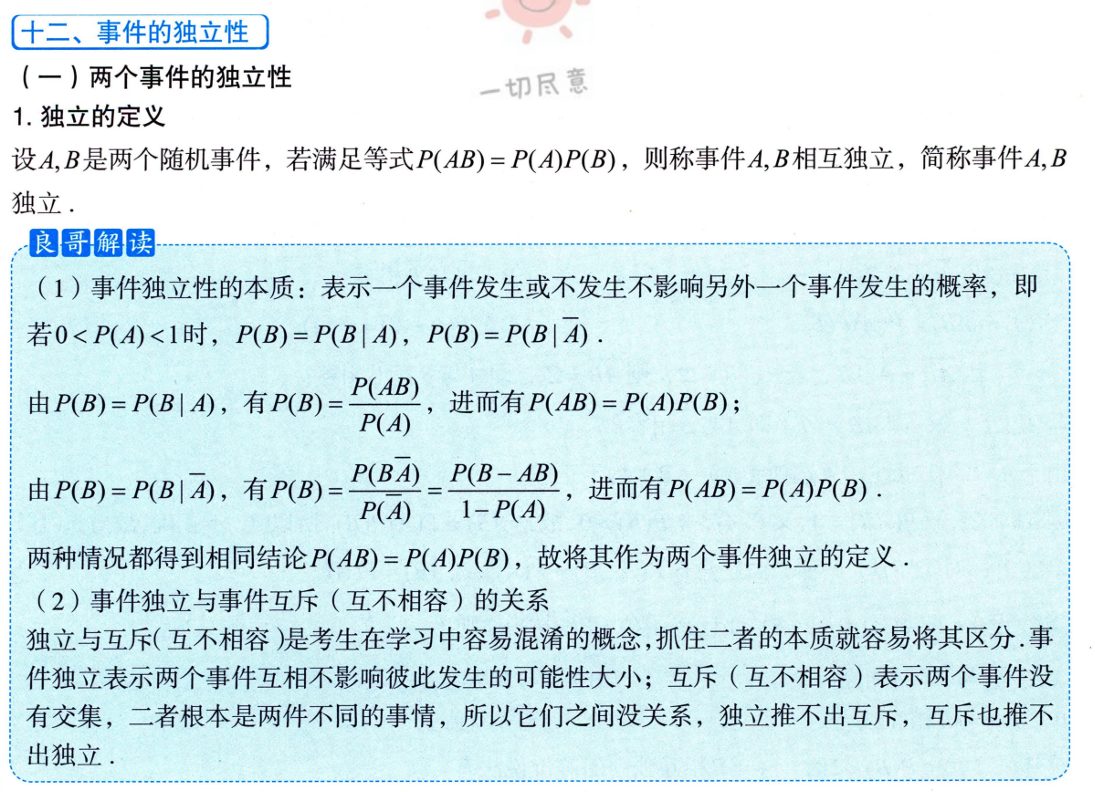 十二、事件的独立性

（一）两个事件的独立性

1.独立的定义

设$A,B$是两个随机事件，若满足等式$P(AB)=P(A)P(B)$，则称事件$A,B$相互独立，简称事件$A,B$独立.

良哥解读

（1）事件独立性的本质：表示一个事件发生或不发生不影响另外一个事件发生的概率，即若$0<P(A)<1$时，$P(B)=P(B|A)$，$P(B)=P(B|\overline{A})$.

由$P(B)=P(B|A)$，有$P(B)=\frac{P(AB)}{P(A)}$，进而有$P(AB)=P(A)P(B)$；

由$P(B)=P(B|\overline{A})$，有$P(B)=\frac{P(B\overline{A})}{P(\overline{A})}=\frac{P(B-AB)}{1-P(A)}$，进而有$P(AB)=P(A)P(B)$.

两种情况都得到相同结论$P(AB)=P(A)P(B)$，故将其作为两个事件独立的定义.

（2）事件独立与事件互斥（互不相容）的关系

独立与互斥(互不相容)是考生在学习中容易混淆的概念,抓住二者的本质就容易将其区分.事件独立表示两个事件互相不影响彼此发生的可能性大小；互斥（互不相容）表示两个事件没有交集，二者根本是两件不同的事情，所以它们之间没关系，独立推不出互斥，互斥也推不出独立.

一切尽意